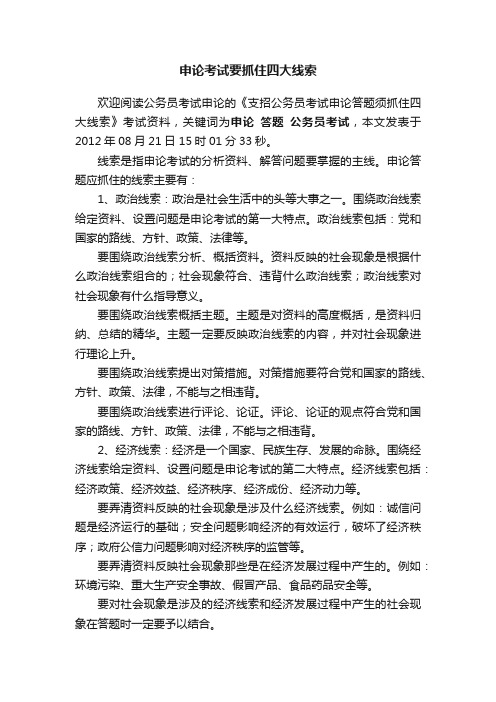 申论考试要抓住四大线索

欢迎阅读公务员考试申论的《支招公务员考试申论答题须抓住四大线索》考试资料，关键词为申论 答题 公务员考试，本文发表于2012年08月21日15时01分33秒。

线索是指申论考试的分析资料、解答问题要掌握的主线。申论答题应抓住的线索主要有：

1、政治线索：政治是社会生活中的头等大事之一。围绕政治线索给定资料、设置问题是申论考试的第一大特点。政治线索包括：党和国家的路线、方针、政策、法律等。

要围绕政治线索分析、概括资料。资料反映的社会现象是根据什么政治线索组合的；社会现象符合、违背什么政治线索；政治线索对社会现象有什么指导意义。

要围绕政治线索概括主题。主题是对资料的高度概括，是资料归纳、总结的精华。主题一定要反映政治线索的内容，并对社会现象进行理论上升。

要围绕政治线索提出对策措施。对策措施要符合党和国家的路线、方针、政策、法律，不能与之相违背。

要围绕政治线索进行评论、论证。评论、论证的观点符合党和国家的路线、方针、政策、法律，不能与之相违背。

2、经济线索：经济是一个国家、民族生存、发展的命脉。围绕经济线索给定资料、设置问题是申论考试的第二大特点。经济线索包括：经济政策、经济效益、经济秩序、经济成份、经济动力等。

要弄清资料反映的社会现象是涉及什么经济线索。例如：诚信问题是经济运行的基础；安全问题影响经济的有效运行，破坏了经济秩序；政府公信力问题影响对经济秩序的监管等。

要弄清资料反映社会现象那些是在经济发展过程中产生的。例如：环境污染、重大生产安全事故、假冒产品、食品药品安全等。

要对社会现象是涉及的经济线索和经济发展过程中产生的社会现象在答题时一定要予以结合。